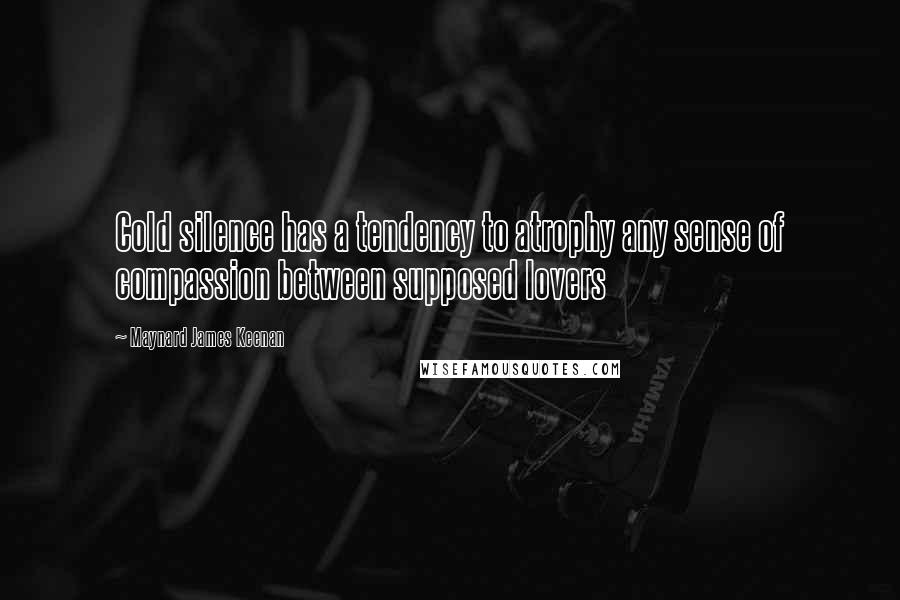 Cold silence has a tendency to atrophy any sense of compassion between supposed lovers

~ Maynard James Keenan

WISEFAMOUSQUOTES.COM

YAMAHA